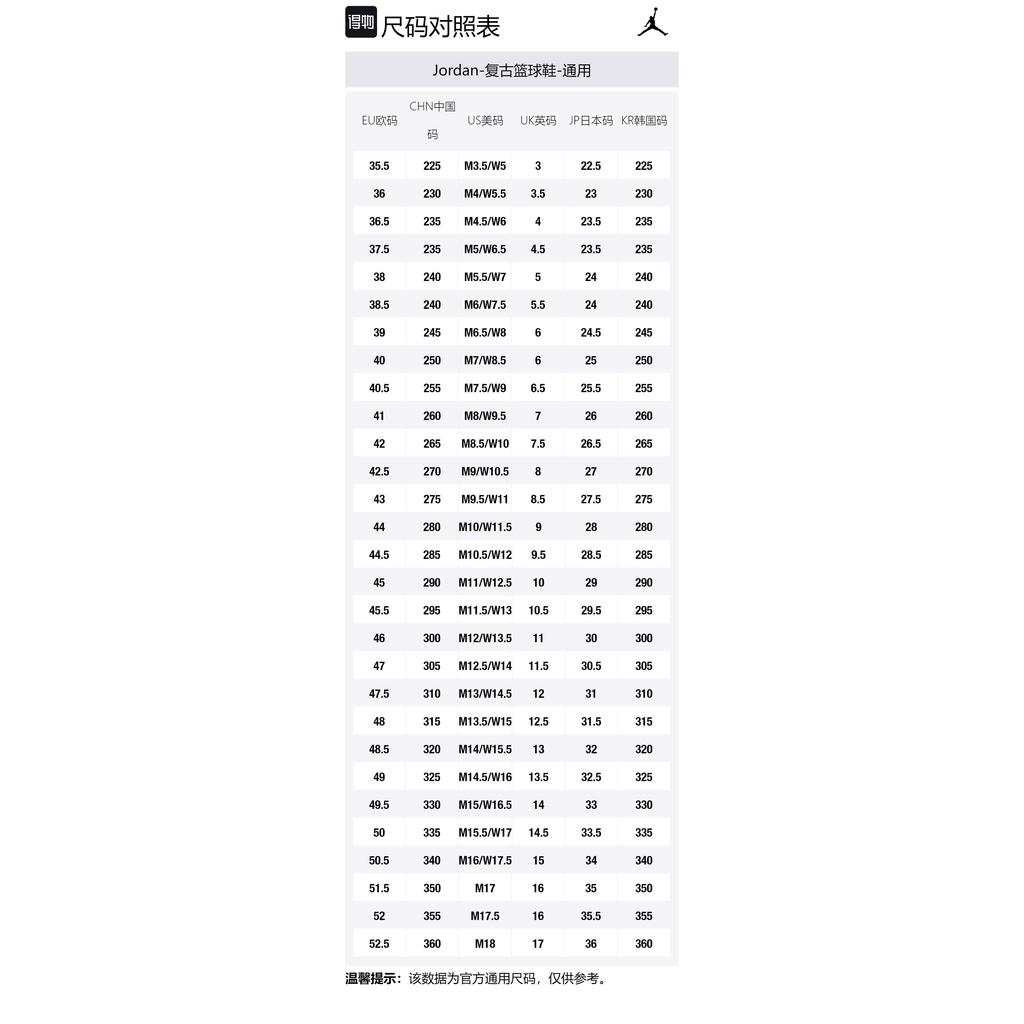 得物 尺码对照表

Jordan-复古篮球鞋-通用

| EU欧码 | CHN中国码 | US美码 | UK英码 | JP日本码 | KR韩国码 |
|---|---|---|---|---|---|
| 35.5 | 225 | M3.5/W5 | 3 | 22.5 | 225 |
| 36 | 230 | M4/W5.5 | 3.5 | 23 | 230 |
| 36.5 | 235 | M4.5/W6 | 4 | 23.5 | 235 |
| 37.5 | 235 | M5/W6.5 | 4.5 | 23.5 | 235 |
| 38 | 240 | M5.5/W7 | 5 | 24 | 240 |
| 38.5 | 240 | M6/W7.5 | 5.5 | 24 | 240 |
| 39 | 245 | M6.5/W8 | 6 | 24.5 | 245 |
| 40 | 250 | M7/W8.5 | 6 | 25 | 250 |
| 40.5 | 255 | M7.5/W9 | 6.5 | 25.5 | 255 |
| 41 | 260 | M8/W9.5 | 7 | 26 | 260 |
| 42 | 265 | M8.5/W10 | 7.5 | 26.5 | 265 |
| 42.5 | 270 | M9/W10.5 | 8 | 27 | 270 |
| 43 | 275 | M9.5/W11 | 8.5 | 27.5 | 275 |
| 44 | 280 | M10/W11.5 | 9 | 28 | 280 |
| 44.5 | 285 | M10.5/W12 | 9.5 | 28.5 | 285 |
| 45 | 290 | M11/W12.5 | 10 | 29 | 290 |
| 45.5 | 295 | M11.5/W13 | 10.5 | 29.5 | 295 |
| 46 | 300 | M12/W13.5 | 11 | 30 | 300 |
| 47 | 305 | M12.5/W14 | 11.5 | 30.5 | 305 |
| 47.5 | 310 | M13/W14.5 | 12 | 31 | 310 |
| 48 | 315 | M13.5/W15 | 12.5 | 31.5 | 315 |
| 48.5 | 320 | M14/W15.5 | 13 | 32 | 320 |
| 49 | 325 | M14.5/W16 | 13.5 | 32.5 | 325 |
| 49.5 | 330 | M15/W16.5 | 14 | 33 | 330 |
| 50 | 335 | M15.5/W17 | 14.5 | 33.5 | 335 |
| 50.5 | 340 | M16/W17.5 | 15 | 34 | 340 |
| 51.5 | 350 | M17 | 16 | 35 | 350 |
| 52 | 355 | M17.5 | 16 | 35.5 | 355 |
| 52.5 | 360 | M18 | 17 | 36 | 360 |

温馨提示：该数据为官方通用尺码，仅供参考。